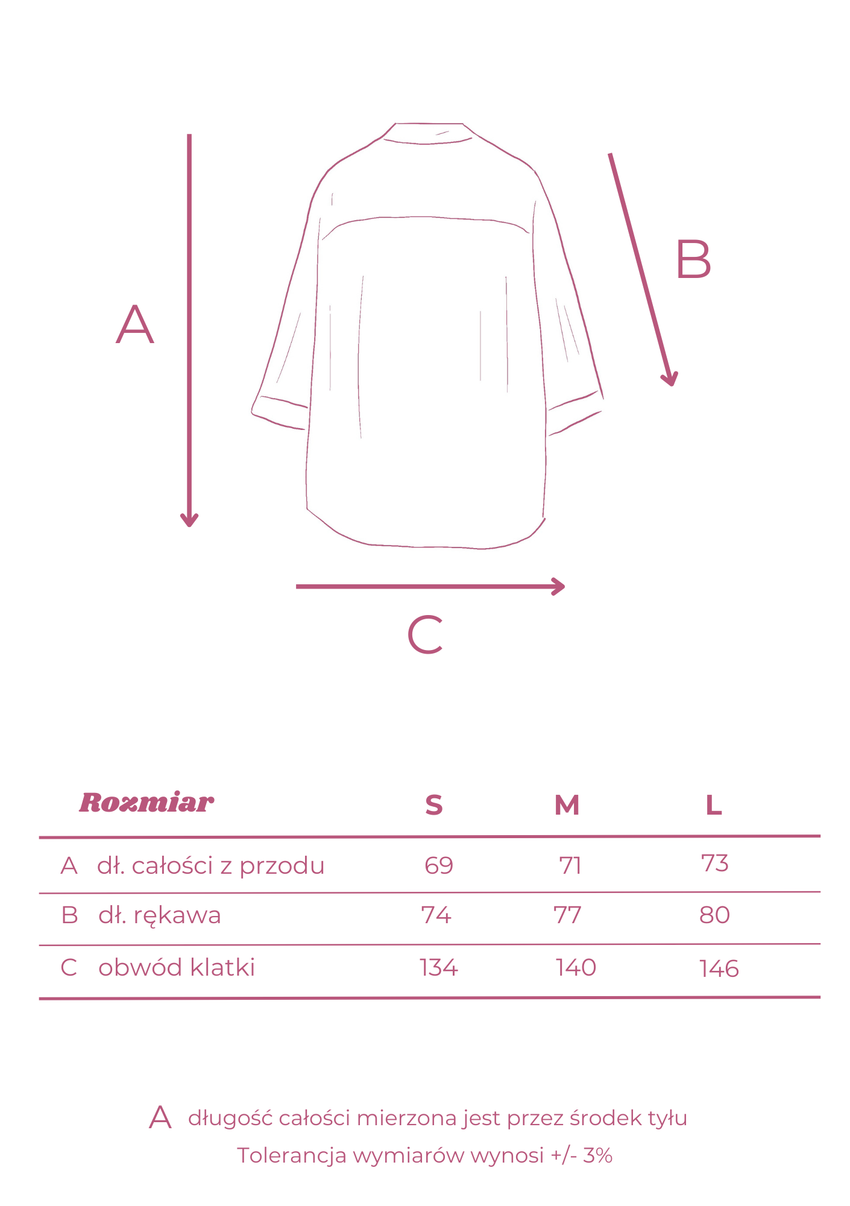 A

B

C

| Rozmiar | S | M | L |
|---|---|---|---|
| A dł. całości z przodu | 69 | 71 | 73 |
| B dł. rękawa | 74 | 77 | 80 |
| C obwód klatki | 134 | 140 | 146 |

A długość całości mierzona jest przez środek tyłu
Tolerancja wymiarów wynosi +/- 3%